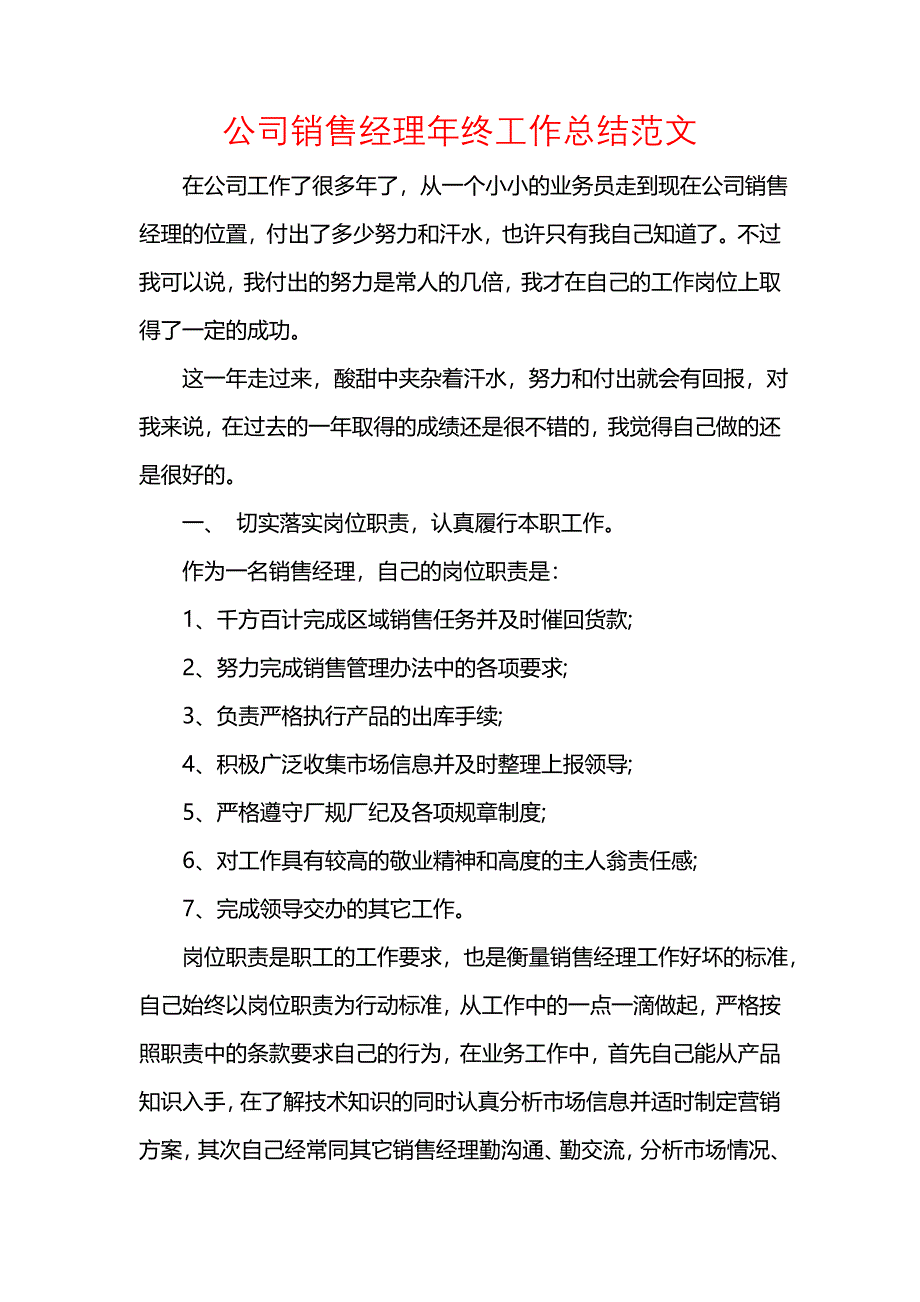 公司销售经理年终工作总结范文

在公司工作了很多年了，从一个小小的业务员走到现在公司销售经理的位置，付出了多少努力和汗水，也许只有我自己知道了。不过我可以说，我付出的努力是常人的几倍，我才在自己的工作岗位上取得了一定的成功。

这一年走过来，酸甜中夹杂着汗水，努力和付出就会有回报，对我来说，在过去的一年取得的成绩还是很不错的，我觉得自己做的还是很好的。

一、 切实落实岗位职责，认真履行本职工作。

作为一名销售经理，自己的岗位职责是：

1、千方百计完成区域销售任务并及时催回货款;

2、努力完成销售管理办法中的各项要求;

3、负责严格执行产品的出库手续;

4、积极广泛收集市场信息并及时整理上报领导;

5、严格遵守厂规厂纪及各项规章制度;

6、对工作具有较高的敬业精神和高度的主人翁责任感;

7、完成领导交办的其它工作。

岗位职责是职工的工作要求，也是衡量销售经理工作好坏的标准，自己始终以岗位职责为行动标准，从工作中的一点一滴做起，严格按照职责中的条款要求自己的行为，在业务工作中，首先自己能从产品知识入手，在了解技术知识的同时认真分析市场信息并适时制定营销方案，其次自己经常同其它销售经理勤沟通、勤交流，分析市场情况、